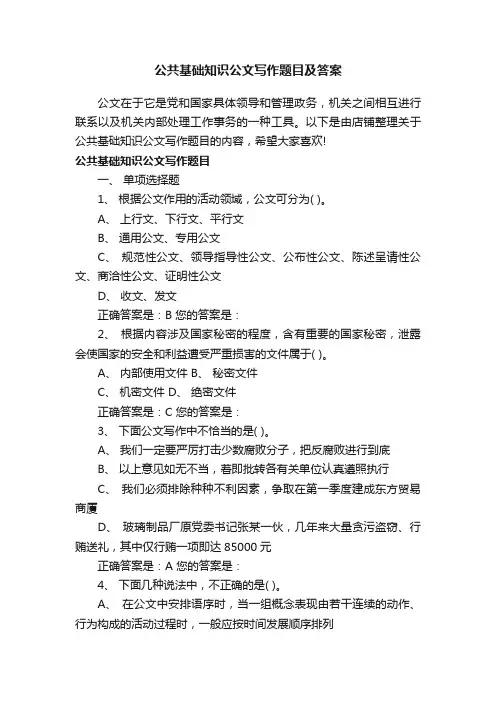 公共基础知识公文写作题目及答案

公文在于它是党和国家具体领导和管理政务，机关之间相互进行联系以及机关内部处理工作事务的一种工具。以下是由店铺整理关于公共基础知识公文写作题目的内容，希望大家喜欢!

公共基础知识公文写作题目

一、 单项选择题

1、 根据公文作用的活动领域，公文可分为( )。

A、 上行文、下行文、平行文

B、 通用公文、专用公文

C、 规范性公文、领导指导性公文、公布性公文、陈述呈请性公文、商洽性公文、证明性公文

D、 收文、发文

正确答案是：B 您的答案是：

2、 根据内容涉及国家秘密的程度，含有重要的国家秘密，泄露会使国家的安全和利益遭受严重损害的文件属于( )。

A、 内部使用文件 B、 秘密文件

C、 机密文件 D、 绝密文件

正确答案是：C 您的答案是：

3、 下面公文写作中不恰当的是( )。

A、 我们一定要严厉打击少数腐败分子，把反腐败进行到底

B、 以上意见如无不当，着即批转各有关单位认真遵照执行

C、 我们必须排除种种不利因素，争取在第一季度建成东方贸易商厦

D、 玻璃制品厂原党委书记张某一伙，几年来大量贪污盗窃、行贿送礼，其中仅行贿一项即达 85000 元

正确答案是：A 您的答案是：

4、 下面几种说法中，不正确的是( )。

A、 在公文中安排语序时，当一组概念表现由若干连续的动作、行为构成的活动过程时，一般应按时间发展顺序排列